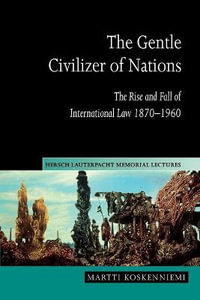 The Gentle Civilizer of Nations

The Rise and Fall of International Law 1870–1960

HERSCH LAUTERPACHT MEMORIAL LECTURES

MARTTI KOSKENNIEMI